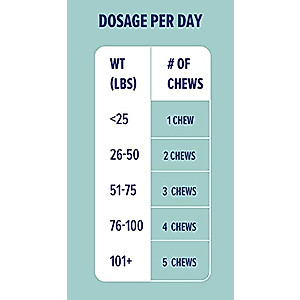 DOSAGE PER DAY

| WT (LBS) | # OF CHEWS |
|---|---|
| <25 | 1 CHEW |
| 26-50 | 2 CHEWS |
| 51-75 | 3 CHEWS |
| 76-100 | 4 CHEWS |
| 101+ | 5 CHEWS |